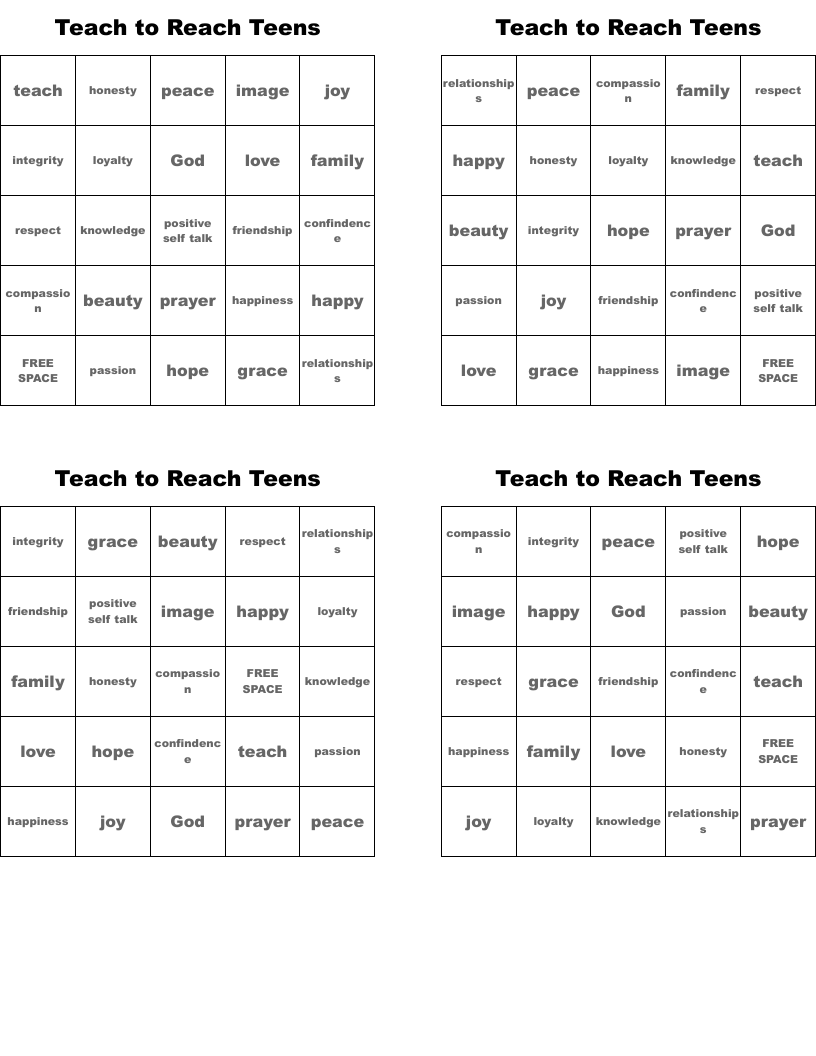 Teach to Reach Teens

| teach | honesty | peace | image | joy |
|---|---|---|---|---|
| integrity | loyalty | God | love | family |
| respect | knowledge | positive self talk | friendship | confindence |
| compassion | beauty | prayer | happiness | happy |
| FREE SPACE | passion | hope | grace | relationships |

Teach to Reach Teens

| relationships | peace | compassion | family | respect |
|---|---|---|---|---|
| happy | honesty | loyalty | knowledge | teach |
| beauty | integrity | hope | prayer | God |
| passion | joy | friendship | confindence | positive self talk |
| love | grace | happiness | image | FREE SPACE |

Teach to Reach Teens

| integrity | grace | beauty | respect | relationships |
|---|---|---|---|---|
| friendship | positive self talk | image | happy | loyalty |
| family | honesty | compassion | FREE SPACE | knowledge |
| love | hope | confindence | teach | passion |
| happiness | joy | God | prayer | peace |

Teach to Reach Teens

| compassion | integrity | peace | positive self talk | hope |
|---|---|---|---|---|
| image | happy | God | passion | beauty |
| respect | grace | friendship | confindence | teach |
| happiness | family | love | honesty | FREE SPACE |
| joy | loyalty | knowledge | relationships | prayer |